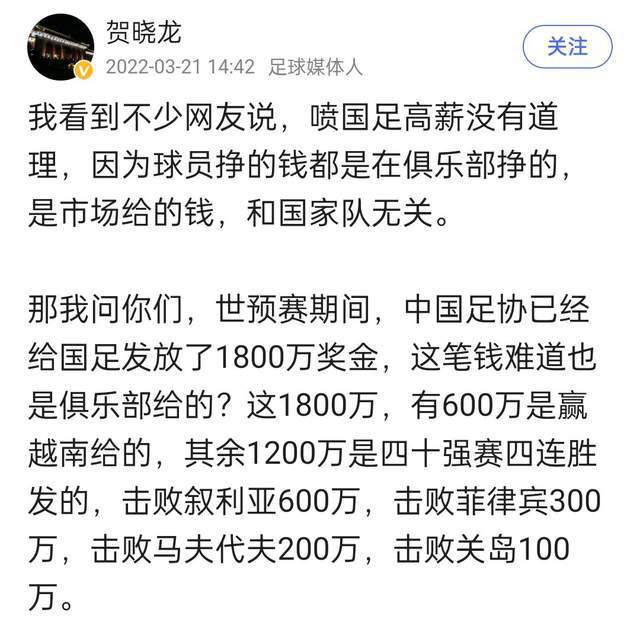 贺晓龙
2022-03-21 14:42 足球媒体人
关注

我看到不少网友说，喷国足高薪没有道理，因为球员挣的钱都是在俱乐部挣的，是市场给的钱，和国家队无关。

那我问你们，世预赛期间，中国足协已经给国足发放了1800万奖金，这笔钱难道也是俱乐部给的？这1800万，有600万是赢越南给的，其余1200万是四十强赛四连胜发的，击败叙利亚600万，击败菲律宾300万，击败马夫代夫200万，击败关岛100万。